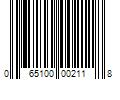 0 65100 00211 8